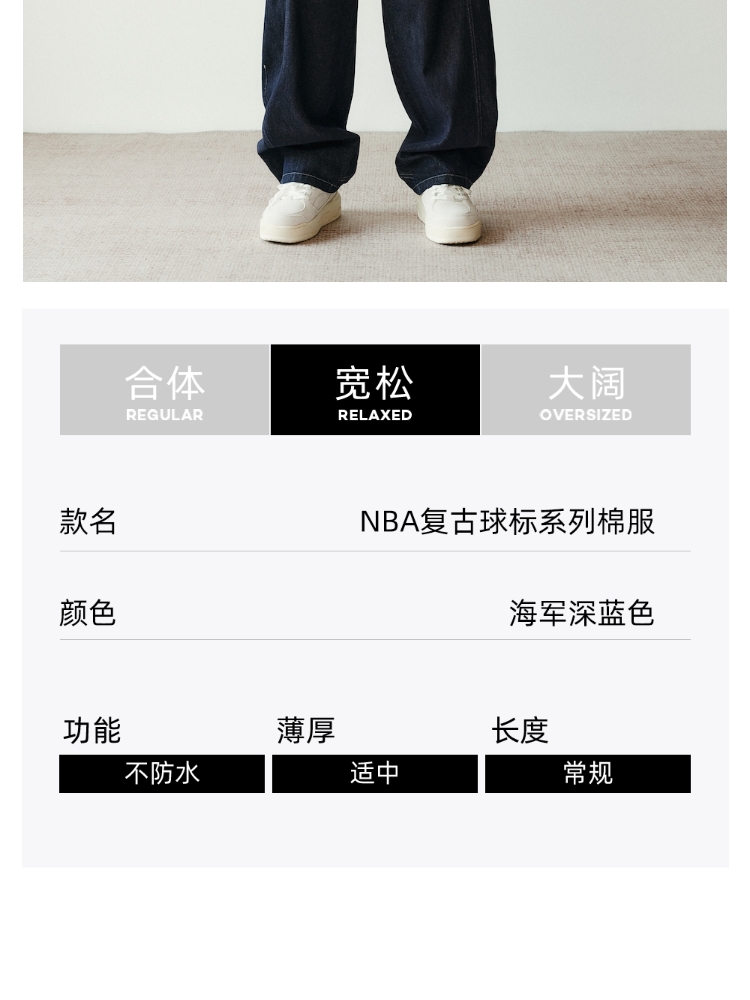 合体
REGULAR

宽松
RELAXED

大阔
OVERSIZED

款名 NBA复古球标系列棉服

颜色 海军深蓝色

功能
不防水

薄厚
适中

长度
常规